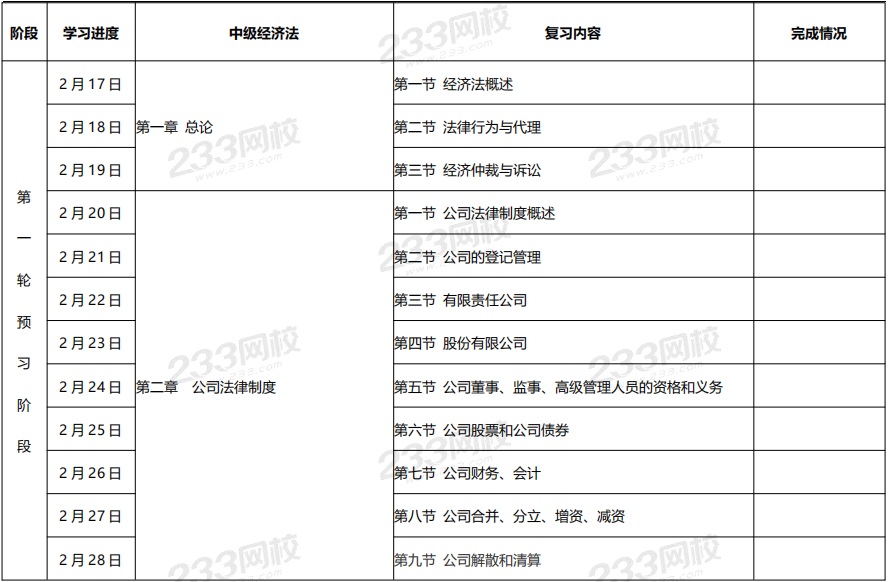 | 阶段 | 学习进度 | 中级经济法 | 复习内容 | 完成情况 |
|---|---|---|---|---|
| 第一轮预习阶段 | 2月17日 | 第一章 总论 | 第一节 经济法概述 | |
| | 2月18日 | | 第二节 法律行为与代理 | |
| | 2月19日 | | 第三节 经济仲裁与诉讼 | |
| | 2月20日 | 第二章 公司法律制度 | 第一节 公司法律制度概述 | |
| | 2月21日 | | 第二节 公司的登记管理 | |
| | 2月22日 | | 第三节 有限责任公司 | |
| | 2月23日 | | 第四节 股份有限公司 | |
| | 2月24日 | | 第五节 公司董事、监事、高级管理人员的资格和义务 | |
| | 2月25日 | | 第六节 公司股票和公司债券 | |
| | 2月26日 | | 第七节 公司财务、会计 | |
| | 2月27日 | | 第八节 公司合并、分立、增资、减资 | |
| | 2月28日 | | 第九节 公司解散和清算 | |

233网校
www.233.com